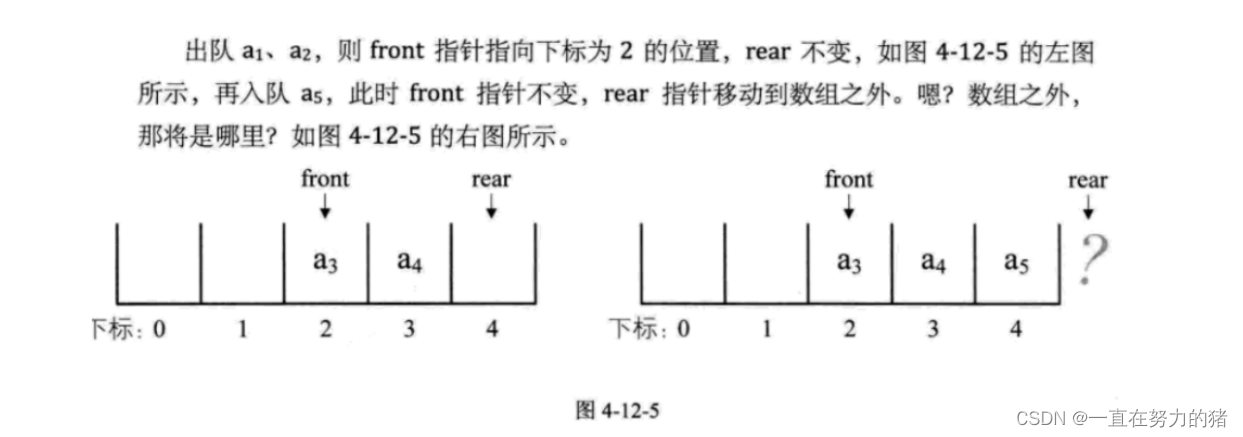 出队 $a_1$、$a_2$，则 front 指针指向下标为 2 的位置，rear 不变，如图 4-12-5 的左图所示，再入队 $a_5$，此时 front 指针不变，rear 指针移动到数组之外。嗯？数组之外，那将是哪里？如图 4-12-5 的右图所示。

front
rear

$a_3$ $a_4$

下标：0 1 2 3 4

front
rear

$a_3$ $a_4$ $a_5$ ?

下标：0 1 2 3 4

图 4-12-5

CSDN @一直在努力的猪